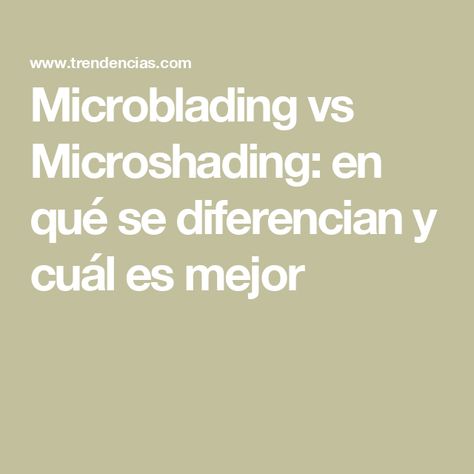 www.trendencias.com

Microblading vs Microshading: en qué se diferencian y cuál es mejor